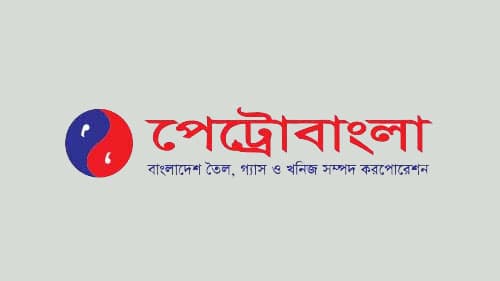 পেট্রোবাংলা

বাংলাদেশ তৈল, গ্যাস ও খনিজ সম্পদ করপোরেশন